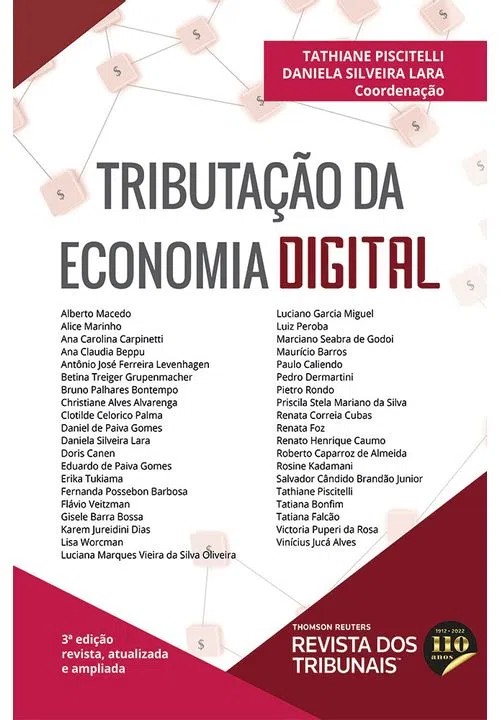 TATHIANE PISCITELLI
DANIELA SILVEIRA LARA
Coordenação

TRIBUTAÇÃO DA ECONOMIA DIGITAL

Alberto Macedo
Alice Marinho
Ana Carolina Carpinetti
Ana Claudia Beppu
Antônio José Ferreira Levenhagen
Betina Treiger Grupenmacher
Bruno Palhares Bontempo
Christiane Alves Alvarenga
Clotilde Celorico Palma
Daniel de Paiva Gomes
Daniela Silveira Lara
Doris Canen
Eduardo de Paiva Gomes
Erika Tukiama
Fernanda Possebon Barbosa
Flávio Veitzman
Gisele Barra Bossa
Karem Jureidini Dias
Lisa Worcman
Luciana Marques Vieira da Silva Oliveira

Luciano Garcia Miguel
Luiz Peroba
Marciano Seabra de Godoi
Maurício Barros
Paulo Caliendo
Pedro Dermartini
Pietro Rondo
Priscila Stela Mariano da Silva
Renata Correia Cubas
Renata Foz
Renato Henrique Caumo
Roberto Caparroz de Almeida
Rosine Kadamani
Salvador Cândido Brandão Junior
Tathiane Piscitelli
Tatiana Bonfim
Tatiana Falcão
Victoria Puperi da Rosa
Vinícius Jucá Alves

3ª edição
revista, atualizada
e ampliada

THOMSON REUTERS
REVISTA DOS TRIBUNAIS™

1912 - 2022
110
anos